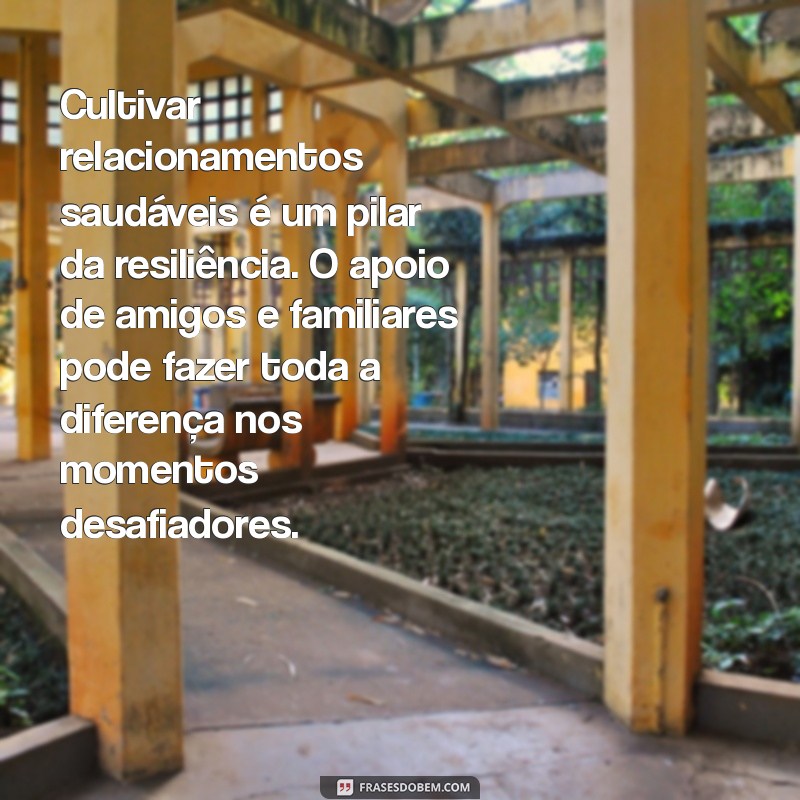 Cultivar relacionamentos saudáveis é um pilar da resiliência. O apoio de amigos e familiares pode fazer toda a diferença nos momentos desafiadores.

FRASESDOBEM.COM